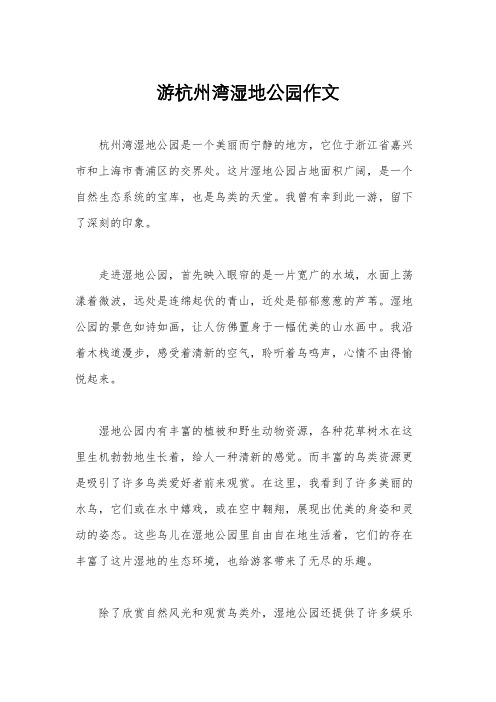 游杭州湾湿地公园作文

杭州湾湿地公园是一个美丽而宁静的地方，它位于浙江省嘉兴市和上海市青浦区的交界处。这片湿地公园占地面积广阔，是一个自然生态系统的宝库，也是鸟类的天堂。我曾有幸到此一游，留下了深刻的印象。

走进湿地公园，首先映入眼帘的是一片宽广的水域，水面上荡漾着微波，远处是连绵起伏的青山，近处是郁郁葱葱的芦苇。湿地公园的景色如诗如画，让人仿佛置身于一幅优美的山水画中。我沿着木栈道漫步，感受着清新的空气，聆听着鸟鸣声，心情不由得愉悦起来。

湿地公园内有丰富的植被和野生动物资源，各种花草树木在这里生机勃勃地生长着，给人一种清新的感觉。而丰富的鸟类资源更是吸引了许多鸟类爱好者前来观赏。在这里，我看到了许多美丽的水鸟，它们或在水中嬉戏，或在空中翱翔，展现出优美的身姿和灵动的姿态。这些鸟儿在湿地公园里自由自在地生活着，它们的存在丰富了这片湿地的生态环境，也给游客带来了无尽的乐趣。

除了欣赏自然风光和观赏鸟类外，湿地公园还提供了许多娱乐